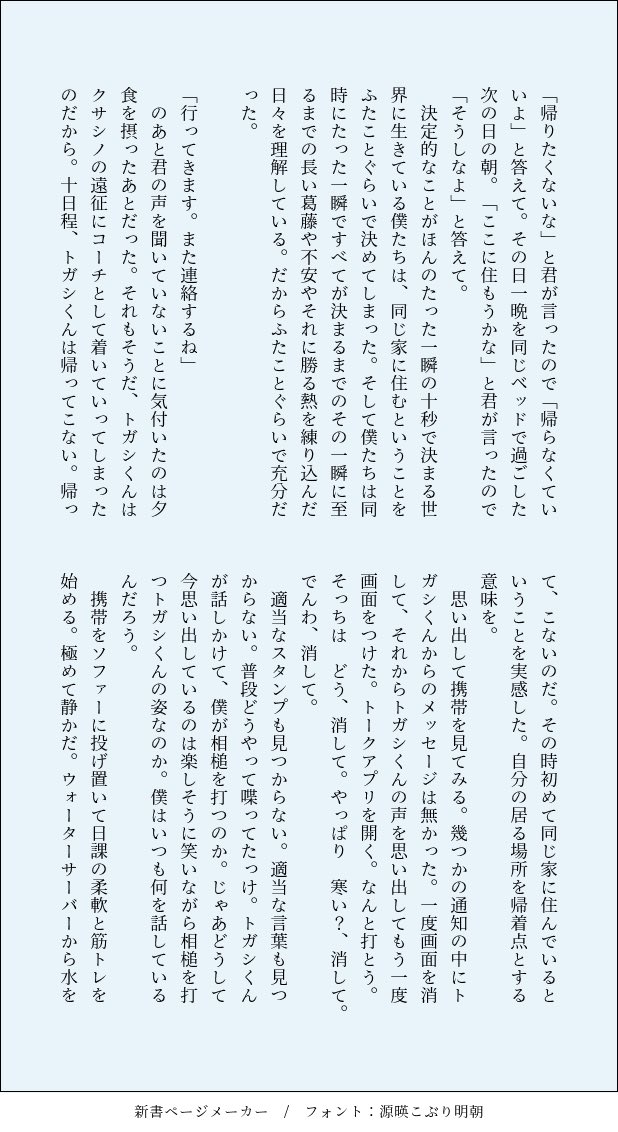 「帰りたくないな」と君が言ったので「帰らなくていいよ」と答えて。その日一晩を同じベッドで過ごした次の日の朝。「ここに住もうかな」と君が言ったので「そうしなよ」と答えて。

決定的なことがほんのたった一瞬の十秒で決まる世界に生きている僕たちは、同じ家に住むということをふたことぐらいで決めてしまった。そして僕たちは同時にたった一瞬ですべてが決まるまでのその一瞬に至るまでの長い葛藤や不安やそれに勝る熱を練り込んだ日々を理解している。だからふたことぐらいで充分だった。

「行ってきます。また連絡するね」

のあと君の声を聞いていないことに気付いたのは夕食を摂ったあとだった。それもそうだ、トガシくんはクサシノの遠征にコーチとして着いていってしまったのだから。十日程、トガシくんは帰ってこない。帰って、こないのだ。その時初めて同じ家に住んでいるということを実感した。自分の居る場所を帰着点とする意味を。

思い出して携帯を見てみる。幾つかの通知の中にトガシくんからのメッセージは無かった。一度画面を消して、それからトガシくんの声を思い出してもう一度画面をつけた。トークアプリを開く。なんと打とう。そっちは どう、消して。やっぱり 寒い?、消して。でんわ、消して。

適当なスタンプも見つからない。適当な言葉も見つからない。普段どうやって喋ってたっけ。トガシくんが話しかけて、僕が相槌を打つのか。じゃあどうして今思い出しているのは楽しそうに笑いながら相槌を打つトガシくんの姿なのか。僕はいつも何を話しているんだろう。

携帯をソファーに投げ置いて日課の柔軟と筋トレを始める。極めて静かだ。ウォーターサーバーから水を

新書ページメーカー / フォント：源暎こぶり明朝